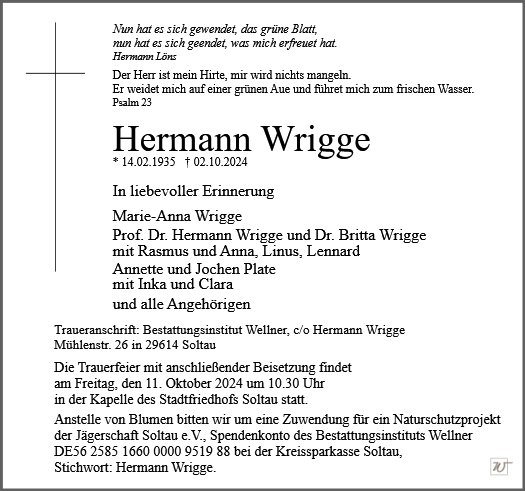 Nun hat es sich gewendet, das grüne Blatt,
nun hat es sich geendet, was mich erfreuet hat.
Hermann Löns

Der Herr ist mein Hirte, mir wird nichts mangeln.
Er weidet mich auf einer grünen Aue und führet mich zum frischen Wasser.
Psalm 23

Hermann Wrigge
* 14.02.1935 † 02.10.2024

In liebevoller Erinnerung

Marie-Anna Wrigge
Prof. Dr. Hermann Wrigge und Dr. Britta Wrigge
mit Rasmus und Anna, Linus, Lennard
Annette und Jochen Plate
mit Inka und Clara
und alle Angehörigen

Traueranschrift: Bestattungsinstitut Wellner, c/o Hermann Wrigge
Mühlenstr. 26 in 29614 Soltau

Die Trauerfeier mit anschließender Beisetzung findet
am Freitag, den 11. Oktober 2024 um 10.30 Uhr
in der Kapelle des Stadtfriedhofs Soltau statt.

Anstelle von Blumen bitten wir um eine Zuwendung für ein Naturschutzprojekt der Jägerschaft Soltau e.V., Spendenkonto des Bestattungsinstituts Wellner DE56 2585 1660 0000 9519 88 bei der Kreissparkasse Soltau,
Stichwort: Hermann Wrigge.

W